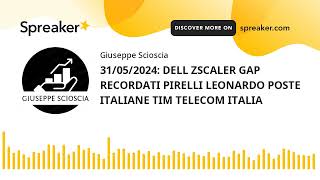 Spreaker

DISCOVER MORE ON spreaker.com

GIUSEPPE SCIOSCIA

Giuseppe Scioscia

31/05/2024: DELL ZSCALER GAP RECORDATI PIRELLI LEONARDO POSTE ITALIANE TIM TELECOM ITALIA